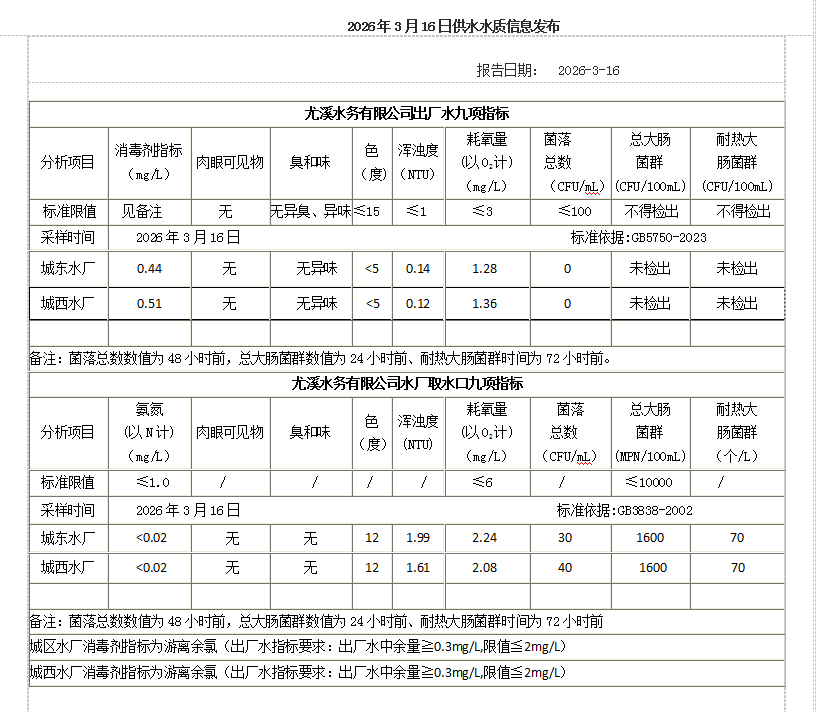 2026年3月16日供水水质信息发布

报告日期： 2026-3-16

尤溪水务有限公司出厂水九项指标

| 分析项目 | 消毒剂指标（mg/L） | 肉眼可见物 | 臭和味 | 色（度） | 浑浊度（NTU） | 耗氧量（以$O_2$计）（mg/L） | 菌落总数（CFU/mL） | 总大肠菌群（CFU/100mL） | 耐热大肠菌群（CFU/100mL） |
|---|---|---|---|---|---|---|---|---|---|
| 标准限值 | 见备注 | 无 | 无异臭、异味 | ≤15 | ≤1 | ≤3 | ≤100 | 不得检出 | 不得检出 |
| 采样时间 | 2026年3月16日 | | | | | | 标准依据：GB5750-2023 | | |
| 城东水厂 | 0.44 | 无 | 无异味 | <5 | 0.14 | 1.28 | 0 | 未检出 | 未检出 |
| 城西水厂 | 0.51 | 无 | 无异味 | <5 | 0.12 | 1.36 | 0 | 未检出 | 未检出 |
| | | | | | | | | | |

备注：菌落总数数值为48小时前，总大肠菌群数值为24小时前、耐热大肠菌群时间为72小时前。

尤溪水务有限公司水厂取水口九项指标

| 分析项目 | 氨氮（以N计）（mg/L） | 肉眼可见物 | 臭和味 | 色（度） | 浑浊度（NTU） | 耗氧量（以$O_2$计）（mg/L） | 菌落总数（CFU/mL） | 总大肠菌群（MPN/100mL） | 耐热大肠菌群（个/L） |
|---|---|---|---|---|---|---|---|---|---|
| 标准限值 | ≤1.0 | / | / | / | / | ≤6 | / | ≤10000 | / |
| 采样时间 | 2026年3月16日 | | | | | | 标准依据：GB3838-2002 | | |
| 城东水厂 | <0.02 | 无 | 无 | 12 | 1.99 | 2.24 | 30 | 1600 | 70 |
| 城西水厂 | <0.02 | 无 | 无 | 12 | 1.61 | 2.08 | 40 | 1600 | 70 |
| | | | | | | | | | |

备注：菌落总数数值为48小时前，总大肠菌群数值为24小时前、耐热大肠菌群时间为72小时前

城区水厂消毒剂指标为游离余氯（出厂水指标要求：出厂水中余量≧0.3mg/L,限值≦2mg/L）

城西水厂消毒剂指标为游离余氯（出厂水指标要求：出厂水中余量≧0.3mg/L,限值≦2mg/L）